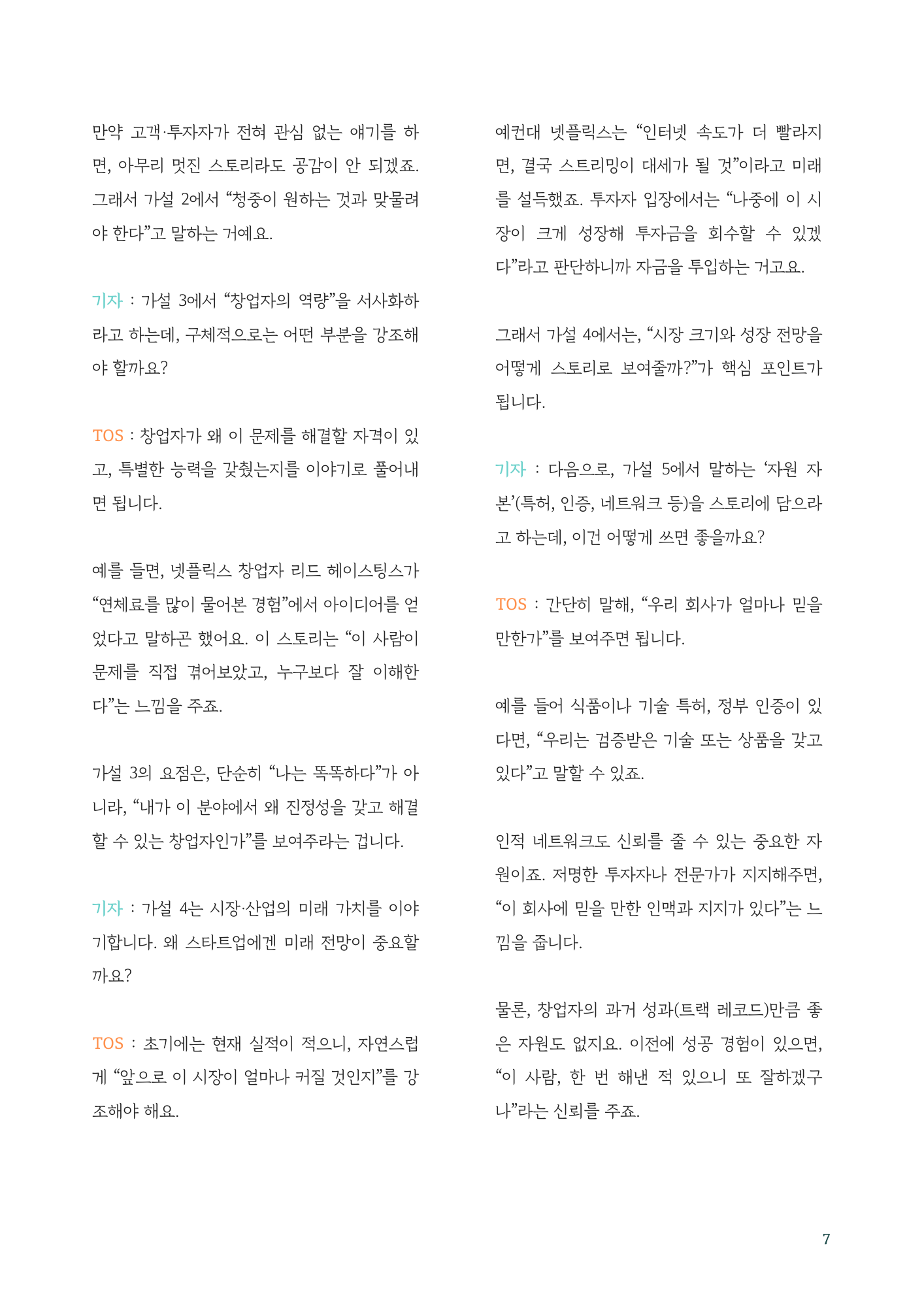 만약 고객·투자자가 전혀 관심 없는 얘기를 하면, 아무리 멋진 스토리라도 공감이 안 되겠죠. 그래서 가설 2에서 "청중이 원하는 것과 맞물려야 한다"고 말하는 거예요.

기자 : 가설 3에서 "창업자의 역량"을 서사화하라고 하는데, 구체적으로는 어떤 부분을 강조해야 할까요?

TOS : 창업자가 왜 이 문제를 해결할 자격이 있고, 특별한 능력을 갖췄는지를 이야기로 풀어내면 됩니다.

예를 들면, 넷플릭스 창업자 리드 헤이스팅스가 "연체료를 많이 물어본 경험"에서 아이디어를 얻었다고 말하곤 했어요. 이 스토리는 "이 사람이 문제를 직접 겪어보았고, 누구보다 잘 이해한다"는 느낌을 주죠.

가설 3의 요점은, 단순히 "나는 똑똑하다"가 아니라, "내가 이 분야에서 왜 진정성을 갖고 해결할 수 있는 창업자인가"를 보여주라는 겁니다.

기자 : 가설 4는 시장·산업의 미래 가치를 이야기합니다. 왜 스타트업에겐 미래 전망이 중요할까요?

TOS : 초기에는 현재 실적이 적으니, 자연스럽게 "앞으로 이 시장이 얼마나 커질 것인지"를 강조해야 해요.

예컨대 넷플릭스는 "인터넷 속도가 더 빨라지면, 결국 스트리밍이 대세가 될 것"이라고 미래를 설득했죠. 투자자 입장에서는 "나중에 이 시장이 크게 성장해 투자금을 회수할 수 있겠다"라고 판단하니까 자금을 투입하는 거고요.

그래서 가설 4에서는, "시장 크기와 성장 전망을 어떻게 스토리로 보여줄까?"가 핵심 포인트가 됩니다.

기자 : 다음으로, 가설 5에서 말하는 '자원 자본'(특허, 인증, 네트워크 등)을 스토리에 담으라고 하는데, 이건 어떻게 쓰면 좋을까요?

TOS : 간단히 말해, "우리 회사가 얼마나 믿을 만한가"를 보여주면 됩니다.

예를 들어 식품이나 기술 특허, 정부 인증이 있다면, "우리는 검증받은 기술 또는 상품을 갖고 있다"고 말할 수 있죠.

인적 네트워크도 신뢰를 줄 수 있는 중요한 자원이죠. 저명한 투자자나 전문가가 지지해주면, "이 회사에 믿을 만한 인맥과 지지가 있다"는 느낌을 줍니다.

물론, 창업자의 과거 성과(트랙 레코드)만큼 좋은 자원도 없지요. 이전에 성공 경험이 있으면, "이 사람, 한 번 해낸 적 있으니 또 잘하겠구나"라는 신뢰를 주죠.

7